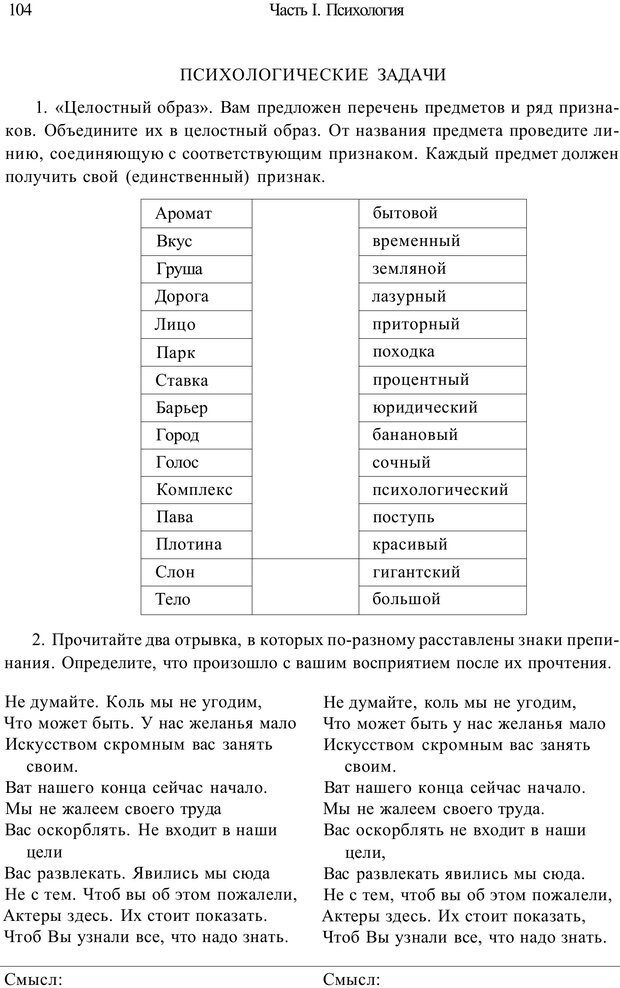 104 Часть I. Психология

ПСИХОЛОГИЧЕСКИЕ ЗАДАЧИ

1. «Целостный образ». Вам предложен перечень предметов и ряд признаков. Объедините их в целостный образ. От названия предмета проведите линию, соединяющую с соответствующим признаком. Каждый предмет должен получить свой (единственный) признак.

| Аромат | | бытовой |
|---|---|---|
| Вкус | | временный |
| Груша | | земляной |
| Дорога | | лазурный |
| Лицо | | приторный |
| Парк | | походка |
| Ставка | | процентный |
| Барьер | | юридический |
| Город | | банановый |
| Голос | | сочный |
| Комплекс | | психологический |
| Пава | | поступь |
| Плотина | | красивый |
| Слон | | гигантский |
| Тело | | большой |

2. Прочитайте два отрывка, в которых по-разному расставлены знаки препинания. Определите, что произошло с вашим восприятием после их прочтения.

Не думайте. Коль мы не угодим,
Что может быть. У нас желанья мало
Искусством скромным вас занять своим.
Ват нашего конца сейчас начало.
Мы не жалеем своего труда
Вас оскорблять. Не входит в наши цели
Вас развлекать. Явились мы сюда
Не с тем. Чтоб вы об этом пожалели,
Актеры здесь. Их стоит показать.
Чтоб Вы узнали все, что надо знать.

Смысл:

Не думайте, коль мы не угодим,
Что может быть у нас желанья мало
Искусством скромным вас занять своим.
Ват нашего конца сейчас начало.
Мы не жалеем своего труда.
Вас оскорблять не входит в наши цели,
Вас развлекать явились мы сюда.
Не с тем, чтоб вы об этом пожалели,
Актеры здесь. Их стоит показать,
Чтоб Вы узнали все, что надо знать.

Смысл: